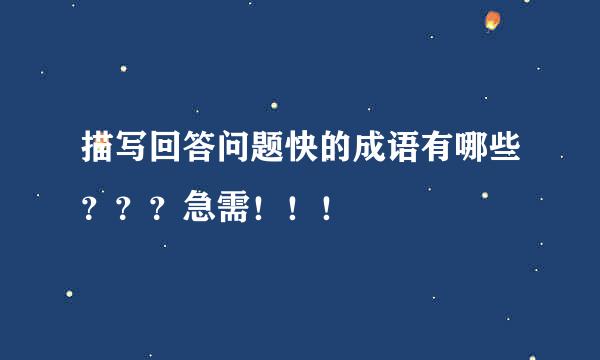 描写回答问题快的成语有哪些？？？急需！！！